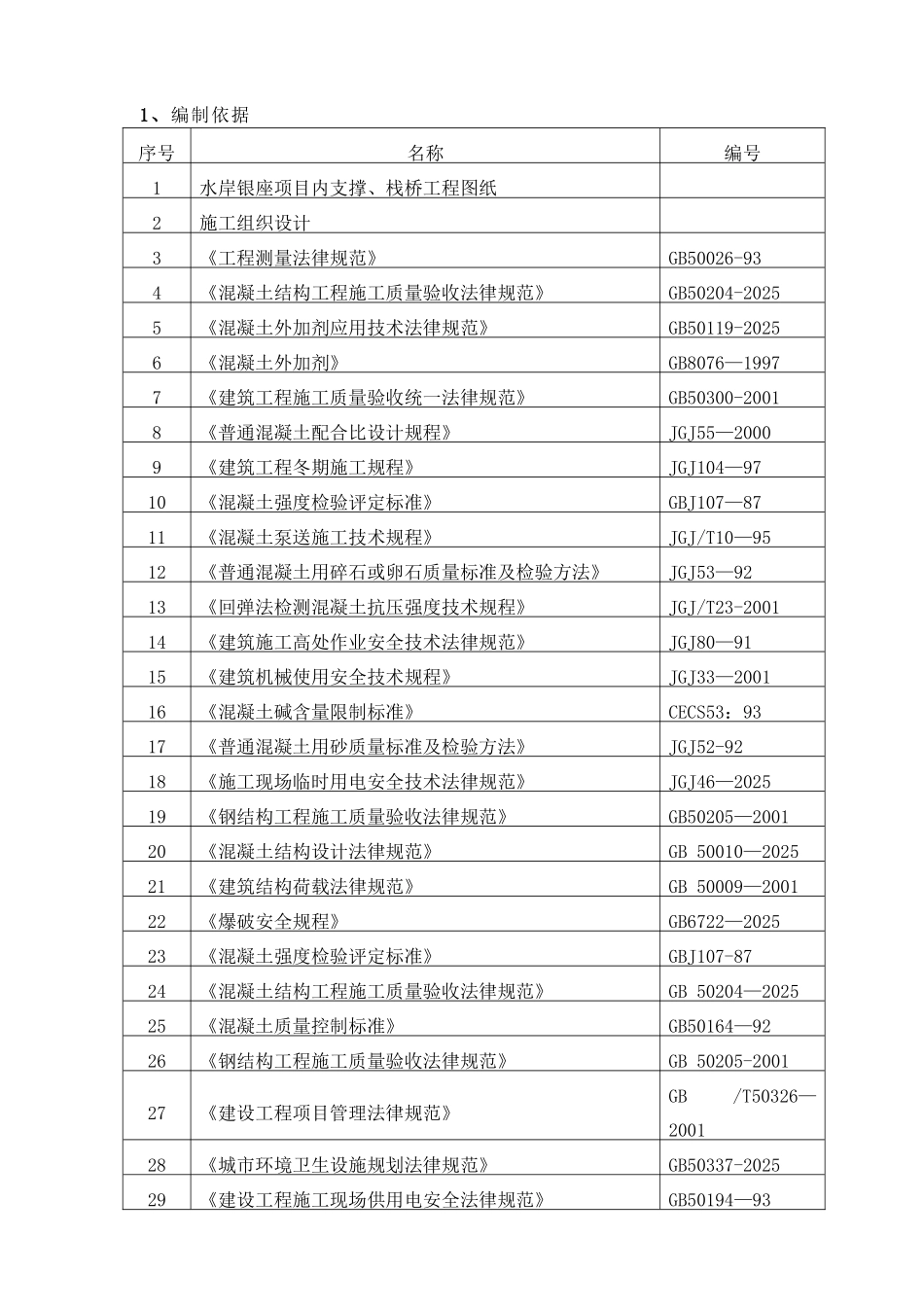 1、编制依据

| 序号 | 名称 | 编号 |
|---|---|---|
| 1 | 水岸银座项目内支撑、栈桥工程图纸 | |
| 2 | 施工组织设计 | |
| 3 | 《工程测量法律规范》 | GB50026-93 |
| 4 | 《混凝土结构工程施工质量验收法律规范》 | GB50204-2025 |
| 5 | 《混凝土外加剂应用技术法律规范》 | GB50119-2025 |
| 6 | 《混凝土外加剂》 | GB8076—1997 |
| 7 | 《建筑工程施工质量验收统一法律规范》 | GB50300-2001 |
| 8 | 《普通混凝土配合比设计规程》 | JGJ55—2000 |
| 9 | 《建筑工程冬期施工规程》 | JGJ104—97 |
| 10 | 《混凝土强度检验评定标准》 | GBJ107—87 |
| 11 | 《混凝土泵送施工技术规程》 | JGJ/T10—95 |
| 12 | 《普通混凝土用碎石或卵石质量标准及检验方法》 | JGJ53—92 |
| 13 | 《回弹法检测混凝土抗压强度技术规程》 | JGJ/T23-2001 |
| 14 | 《建筑施工高处作业安全技术法律规范》 | JGJ80—91 |
| 15 | 《建筑机械使用安全技术规程》 | JGJ33—2001 |
| 16 | 《混凝土碱含量限制标准》 | CECS53：93 |
| 17 | 《普通混凝土用砂质量标准及检验方法》 | JGJ52-92 |
| 18 | 《施工现场临时用电安全技术法律规范》 | JGJ46—2025 |
| 19 | 《钢结构工程施工质量验收法律规范》 | GB50205—2001 |
| 20 | 《混凝土结构设计法律规范》 | GB 50010—2025 |
| 21 | 《建筑结构荷载法律规范》 | GB 50009—2001 |
| 22 | 《爆破安全规程》 | GB6722—2025 |
| 23 | 《混凝土强度检验评定标准》 | GBJ107-87 |
| 24 | 《混凝土结构工程施工质量验收法律规范》 | GB 50204—2025 |
| 25 | 《混凝土质量控制标准》 | GB50164—92 |
| 26 | 《钢结构工程施工质量验收法律规范》 | GB 50205-2001 |
| 27 | 《建设工程项目管理法律规范》 | GB /T50326—2001 |
| 28 | 《城市环境卫生设施规划法律规范》 | GB50337-2025 |
| 29 | 《建设工程施工现场供用电安全法律规范》 | GB50194—93 |